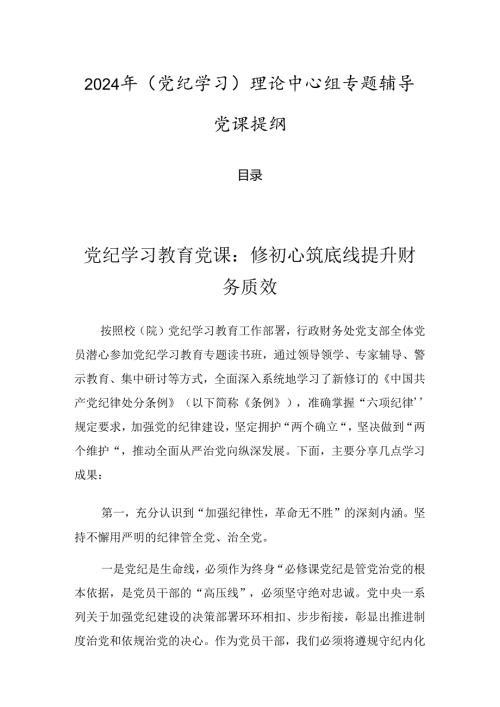 2024年（党纪学习）理论中心组专题辅导党课提纲

目录

党纪学习教育党课：修初心筑底线提升财务质效

按照校（院）党纪学习教育工作部署，行政财务处党支部全体党员潜心参加党纪学习教育专题读书班，通过领导领学、专家辅导、警示教育、集中研讨等方式，全面深入系统地学习了新修订的《中国共产党纪律处分条例》（以下简称《条例》），准确掌握“六项纪律’’规定要求，加强党的纪律建设，坚定拥护“两个确立“，坚决做到“两个维护“，推动全面从严治党向纵深发展。下面，主要分享几点学习成果：

第一，充分认识到“加强纪律性，革命无不胜”的深刻内涵。坚持不懈用严明的纪律管全党、治全党。

一是党纪是生命线，必须作为终身“必修课党纪是管党治党的根本依据，是党员干部的“高压线”，必须坚守绝对忠诚。党中央一系列关于加强党纪建设的决策部署环环相扣、步步衔接，彰显出推进制度治党和依规治党的决心。作为党员干部，我们必须将遵规守纪内化